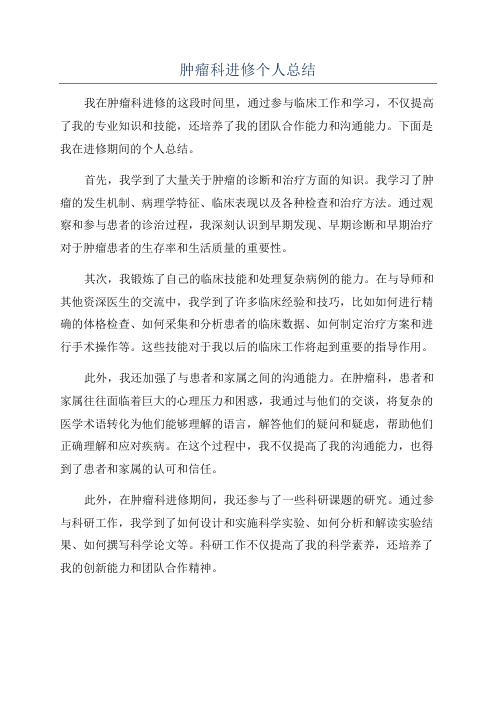 肿瘤科进修个人总结

我在肿瘤科进修的这段时间里，通过参与临床工作和学习，不仅提高了我的专业知识和技能，还培养了我的团队合作能力和沟通能力。下面是我在进修期间的个人总结。

首先，我学到了大量关于肿瘤的诊断和治疗方面的知识。我学习了肿瘤的发生机制、病理学特征、临床表现以及各种检查和治疗方法。通过观察和参与患者的诊治过程，我深刻认识到早期发现、早期诊断和早期治疗对于肿瘤患者的生存率和生活质量的重要性。

其次，我锻炼了自己的临床技能和处理复杂病例的能力。在与导师和其他资深医生的交流中，我学到了许多临床经验和技巧，比如如何进行精确的体格检查、如何采集和分析患者的临床数据、如何制定治疗方案和进行手术操作等。这些技能对于我以后的临床工作将起到重要的指导作用。

此外，我还加强了与患者和家属之间的沟通能力。在肿瘤科，患者和家属往往面临着巨大的心理压力和困惑，我通过与他们的交谈，将复杂的医学术语转化为他们能够理解的语言，解答他们的疑问和疑虑，帮助他们正确理解和应对疾病。在这个过程中，我不仅提高了我的沟通能力，也得到了患者和家属的认可和信任。

此外，在肿瘤科进修期间，我还参与了一些科研课题的研究。通过参与科研工作，我学到了如何设计和实施科学实验、如何分析和解读实验结果、如何撰写科学论文等。科研工作不仅提高了我的科学素养，还培养了我的创新能力和团队合作精神。